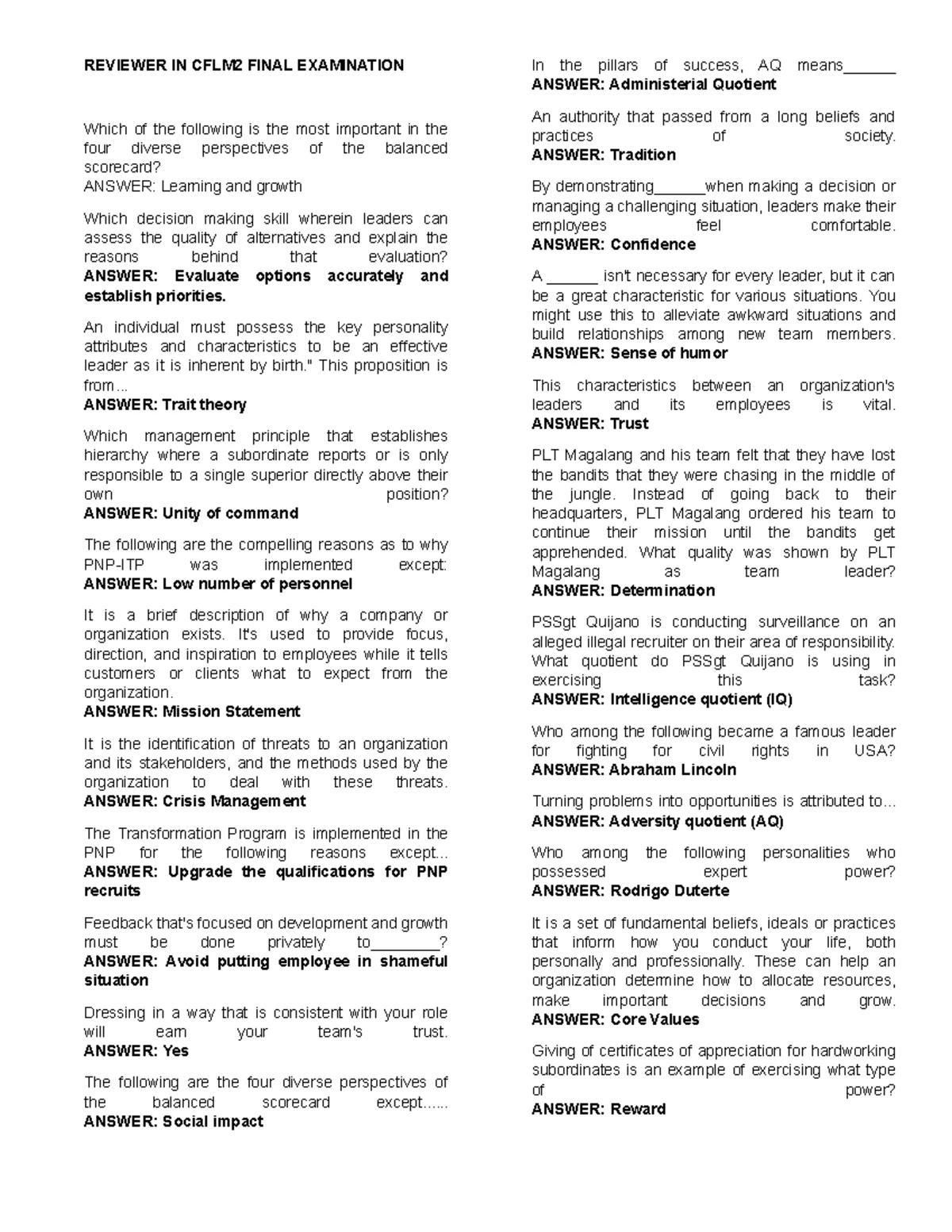 REVIEWER IN CFLM2 FINAL EXAMINATION

Which of the following is the most important in the four diverse perspectives of the balanced scorecard?
ANSWER: Learning and growth

Which decision making skill wherein leaders can assess the quality of alternatives and explain the reasons behind that evaluation?
ANSWER: Evaluate options accurately and establish priorities.

An individual must possess the key personality attributes and characteristics to be an effective leader as it is inherent by birth." This proposition is from...
ANSWER: Trait theory

Which management principle that establishes hierarchy where a subordinate reports or is only responsible to a single superior directly above their own position?
ANSWER: Unity of command

The following are the compelling reasons as to why PNP-ITP was implemented except:
ANSWER: Low number of personnel

It is a brief description of why a company or organization exists. It's used to provide focus, direction, and inspiration to employees while it tells customers or clients what to expect from the organization.
ANSWER: Mission Statement

It is the identification of threats to an organization and its stakeholders, and the methods used by the organization to deal with these threats.
ANSWER: Crisis Management

The Transformation Program is implemented in the PNP for the following reasons except...
ANSWER: Upgrade the qualifications for PNP recruits

Feedback that's focused on development and growth must be done privately to________?
ANSWER: Avoid putting employee in shameful situation

Dressing in a way that is consistent with your role will earn your team's trust.
ANSWER: Yes

The following are the four diverse perspectives of the balanced scorecard except......
ANSWER: Social impact

In the pillars of success, AQ means______
ANSWER: Administerial Quotient

An authority that passed from a long beliefs and practices of society.
ANSWER: Tradition

By demonstrating______when making a decision or managing a challenging situation, leaders make their employees feel comfortable.
ANSWER: Confidence

A ______ isn't necessary for every leader, but it can be a great characteristic for various situations. You might use this to alleviate awkward situations and build relationships among new team members.
ANSWER: Sense of humor

This characteristics between an organization's leaders and its employees is vital.
ANSWER: Trust

PLT Magalang and his team felt that they have lost the bandits that they were chasing in the middle of the jungle. Instead of going back to their headquarters, PLT Magalang ordered his team to continue their mission until the bandits get apprehended. What quality was shown by PLT Magalang as team leader?
ANSWER: Determination

PSSgt Quijano is conducting surveillance on an alleged illegal recruiter on their area of responsibility. What quotient do PSSgt Quijano is using in exercising this task?
ANSWER: Intelligence quotient (IQ)

Who among the following became a famous leader for fighting for civil rights in USA?
ANSWER: Abraham Lincoln

Turning problems into opportunities is attributed to...
ANSWER: Adversity quotient (AQ)

Who among the following personalities who possessed expert power?
ANSWER: Rodrigo Duterte

It is a set of fundamental beliefs, ideals or practices that inform how you conduct your life, both personally and professionally. These can help an organization determine how to allocate resources, make important decisions and grow.
ANSWER: Core Values

Giving of certificates of appreciation for hardworking subordinates is an example of exercising what type of power?
ANSWER: Reward